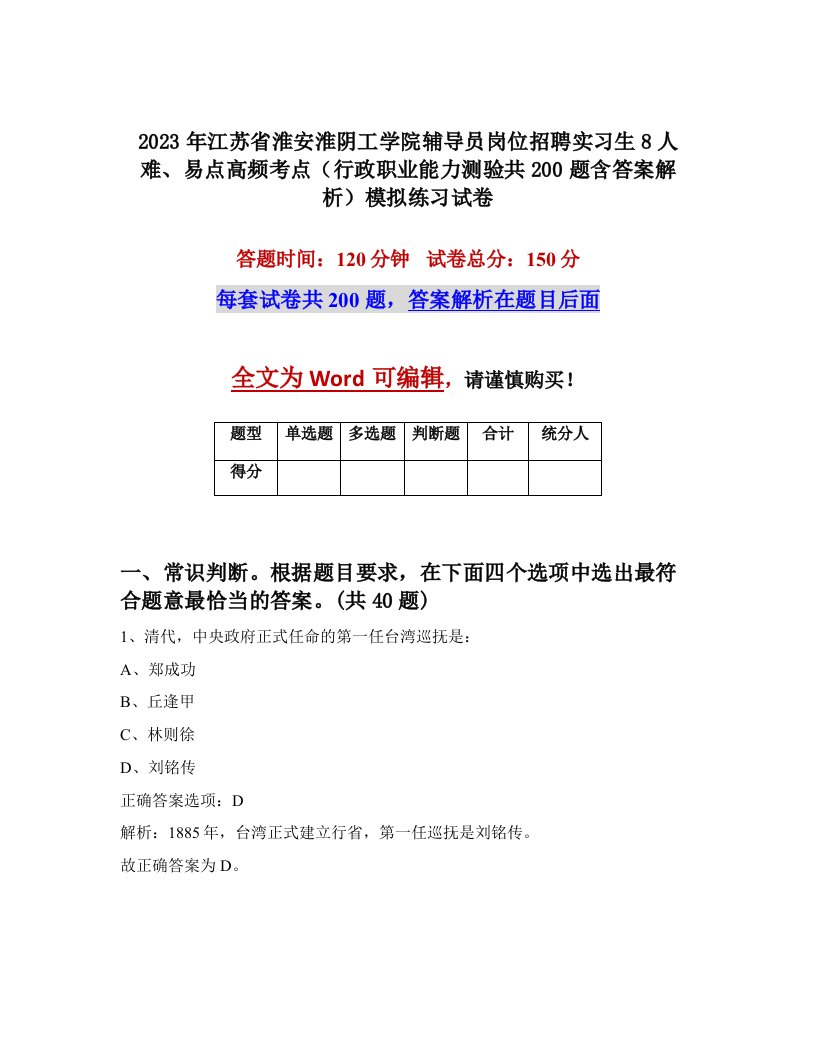 2023年江苏省淮安淮阴工学院辅导员岗位招聘实习生8人难、易点高频考点（行政职业能力测验共200题含答案解析）模拟练习试卷

答题时间：120分钟　试卷总分：150分

每套试卷共200题，答案解析在题目后面

全文为Word可编辑，请谨慎购买！

| 题型 | 单选题 | 多选题 | 判断题 | 合计 | 统分人 |
|---|---|---|---|---|---|
| 得分 | | | | | |

一、常识判断。根据题目要求，在下面四个选项中选出最符合题意最恰当的答案。(共40题)

1、清代，中央政府正式任命的第一任台湾巡抚是：

A、郑成功

B、丘逢甲

C、林则徐

D、刘铭传

正确答案选项：D

解析：1885年，台湾正式建立行省，第一任巡抚是刘铭传。

故正确答案为D。